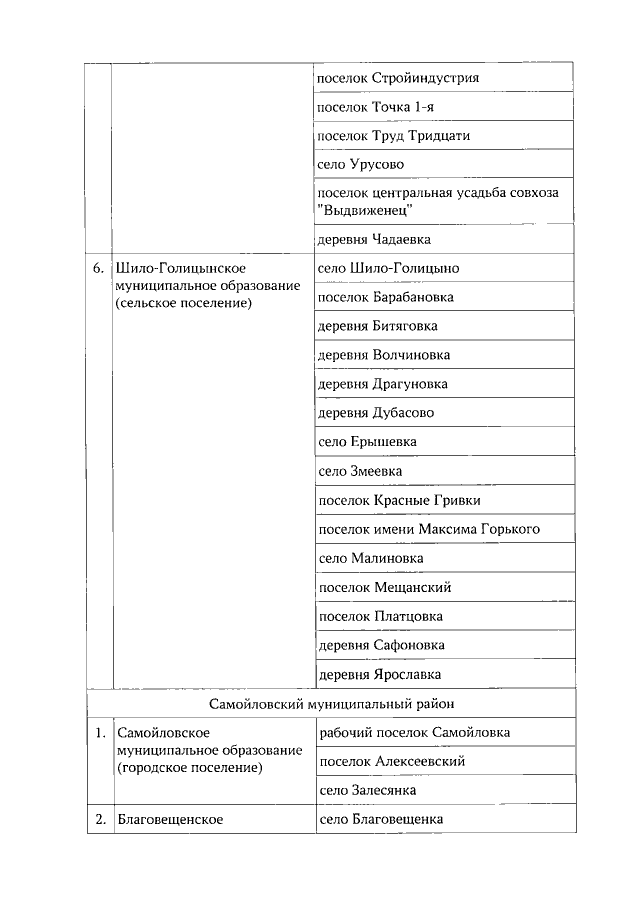 |  |  |  |
|---|---|---|
|  |  | поселок Стройиндустрия |
|  |  | поселок Точка 1-я |
|  |  | поселок Труд Тридцати |
|  |  | село Урусово |
|  |  | поселок центральная усадьба совхоза "Выдвиженец" |
|  |  | деревня Чадаевка |
| 6. | Шило-Голицынское муниципальное образование (сельское поселение) | село Шило-Голицыно |
|  |  | поселок Барабановка |
|  |  | деревня Битяговка |
|  |  | деревня Волчиновка |
|  |  | деревня Драгуновка |
|  |  | деревня Дубасово |
|  |  | село Ерышевка |
|  |  | село Змеевка |
|  |  | поселок Красные Гривки |
|  |  | поселок имени Максима Горького |
|  |  | село Малиновка |
|  |  | поселок Мещанский |
|  |  | поселок Платцовка |
|  |  | деревня Сафоновка |
|  |  | деревня Ярославка |
| Самойловский муниципальный район | | |
| 1. | Самойловское муниципальное образование (городское поселение) | рабочий поселок Самойловка |
|  |  | поселок Алексеевский |
|  |  | село Залесянка |
| 2. | Благовещенское | село Благовещенка |